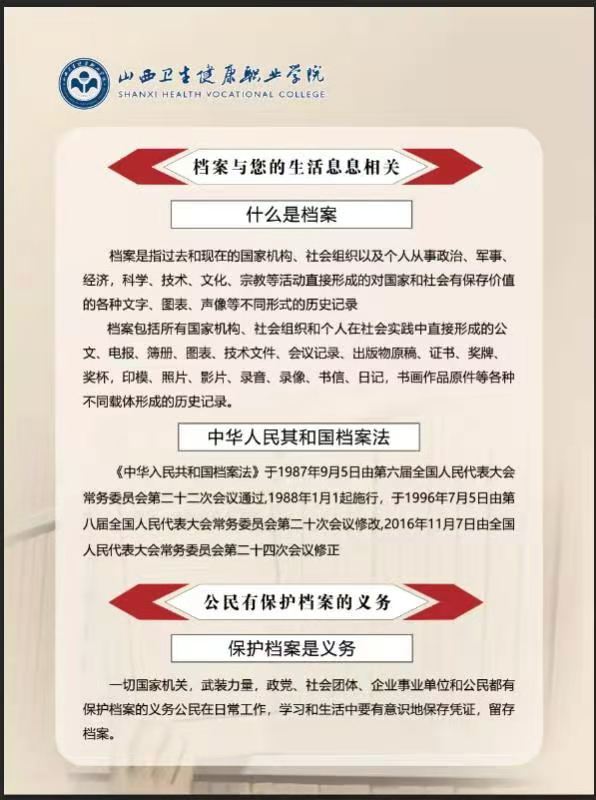 山西卫生健康职业学院
SHANXI HEALTH VOCATIONAL COLLEGE

档案与您的生活息息相关

什么是档案

档案是指过去和现在的国家机构、社会组织以及个人从事政治、军事、经济，科学、技术、文化、宗教等活动直接形成的对国家和社会有保存价值的各种文字、图表、声像等不同形式的历史记录

档案包括所有国家机构、社会组织和个人在社会实践中直接形成的公文、电报、簿册、图表、技术文件、会议记录、出版物原稿、证书、奖牌、奖杯，印模、照片、影片、录音、录像、书信、日记，书画作品原件等各种不同载体形成的历史记录。

中华人民其和国档案法

《中华入民共和国档案法》于1987年9月5日由第六届全国人民代表大会常务委员会第二十二次会议通过,1988年1月1起施行，于1996年7月5日由第八届全国人民代表大会常务委员会第二十次会议修改,2016年11月7日由全国人民代表大会常务委员会第二十四次会议修正

公民有保护档案的义务

保护档案是义务

一切国家机关，武装力量，政党、社会团体、企业事业单位和公民都有保护档案的义务公民在日常工作，学习和生活中要有意识地保存凭证，留存档案。